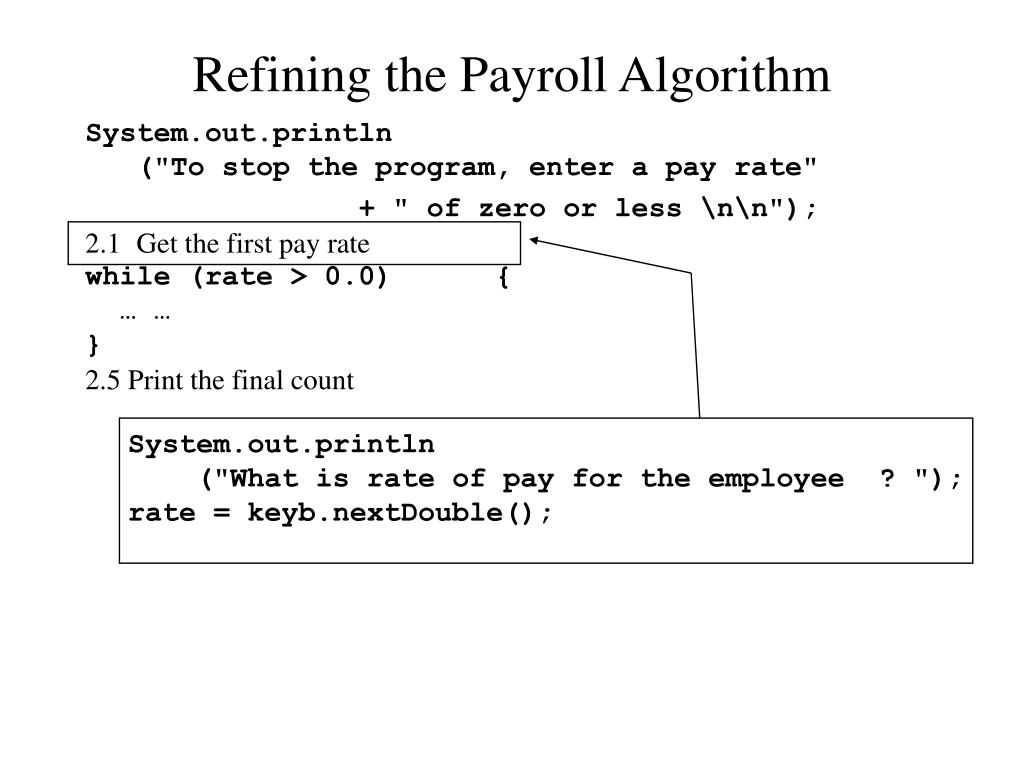 Refining the Payroll Algorithm

System.out.println
("To stop the program, enter a pay rate"
+ " of zero or less \n\n");
2.1 Get the first pay rate
while (rate > 0.0) {
… …
}
2.5 Print the final count

System.out.println
("What is rate of pay for the employee ? ");
rate = keyb.nextDouble();